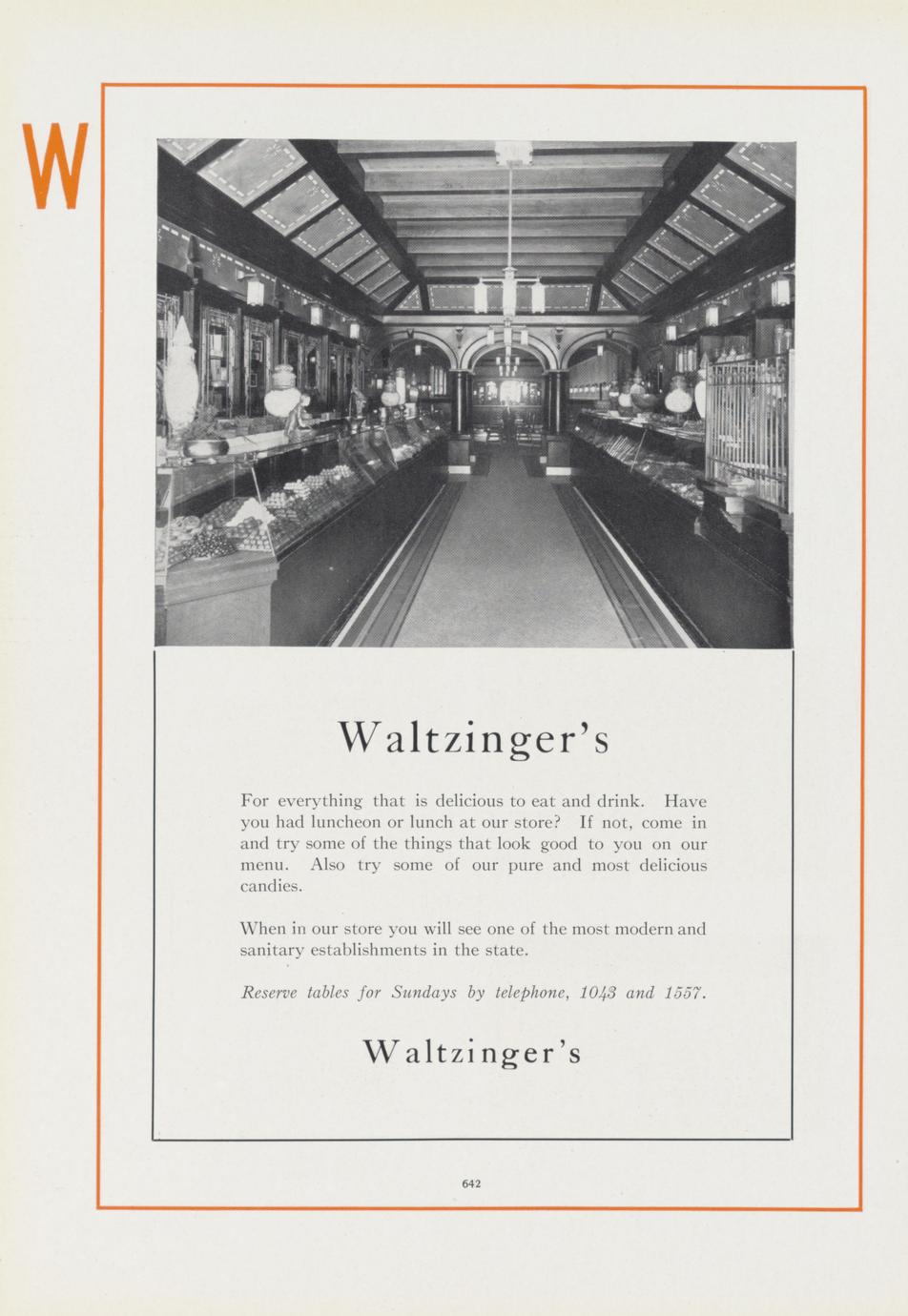 W

Waltzinger's

For everything that is delicious to eat and drink. Have you had luncheon or lunch at our store? If not, come in and try some of the things that look good to you on our menu. Also try some of our pure and most delicious candies.

When in our store you will see one of the most modern and sanitary establishments in the state.

Reserve tables for Sundays by telephone, 1043 and 1557.

Waltzinger's

642